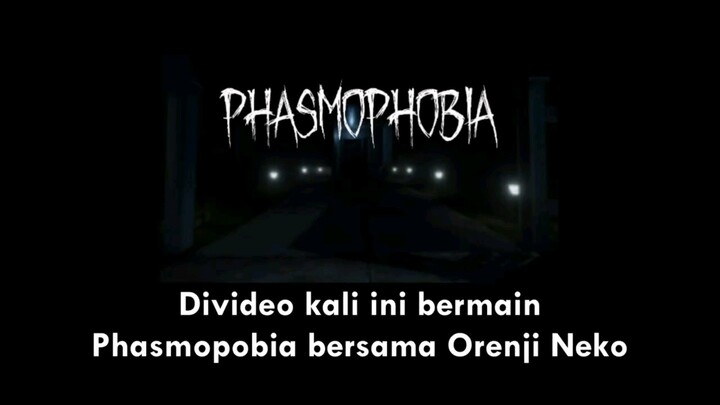 PHASMOPHOBIA

Divideo kali ini bermain Phasmopobia bersama Orenji Neko